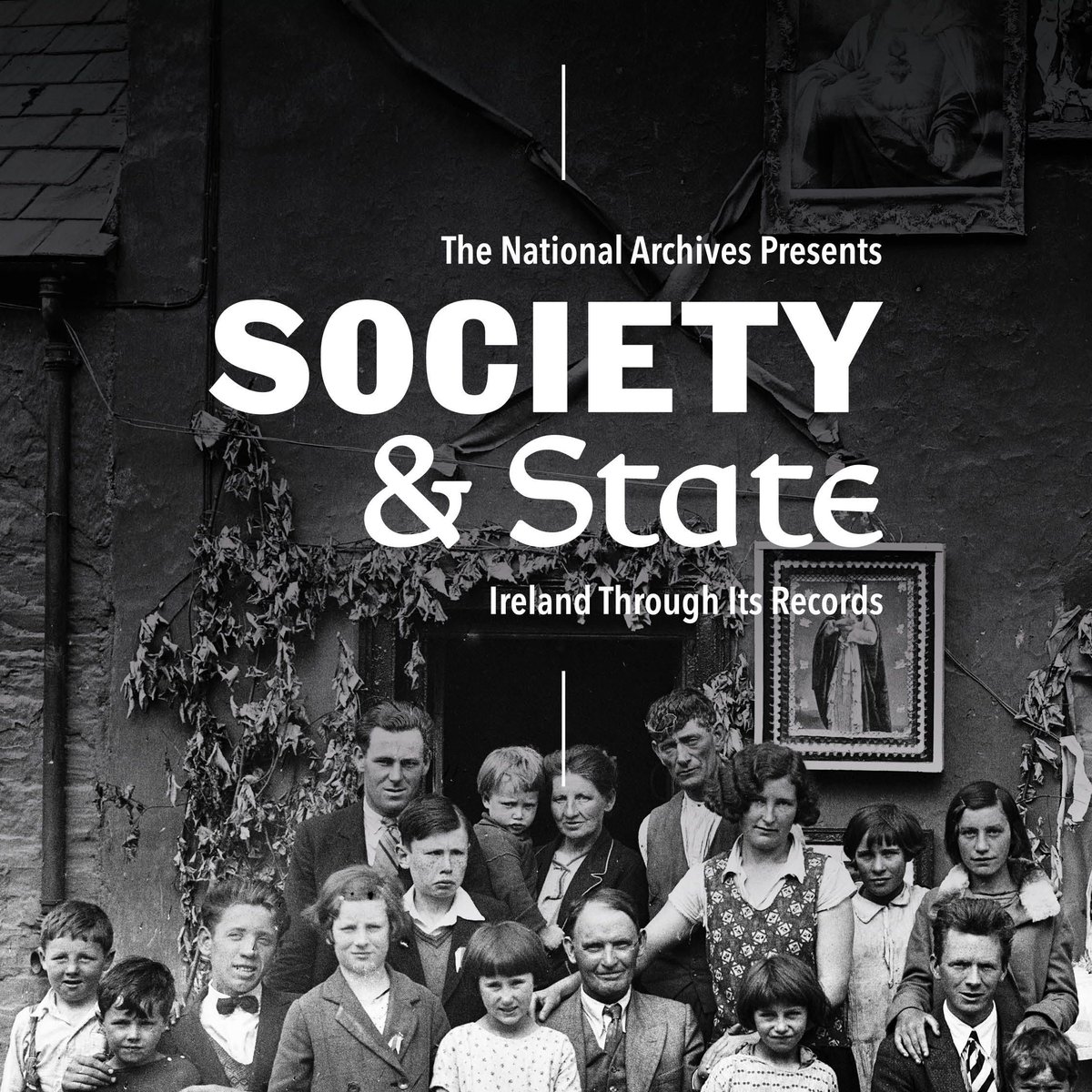 The National Archives Presents

SOCIETY & State

Ireland Through Its Records